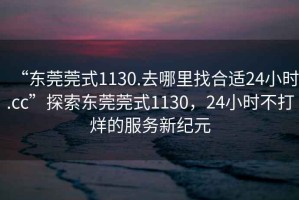 “东莞莞式1130.去哪里找合适24小时.cc”探索东莞莞式1130，24小时不打烊的服务新纪元